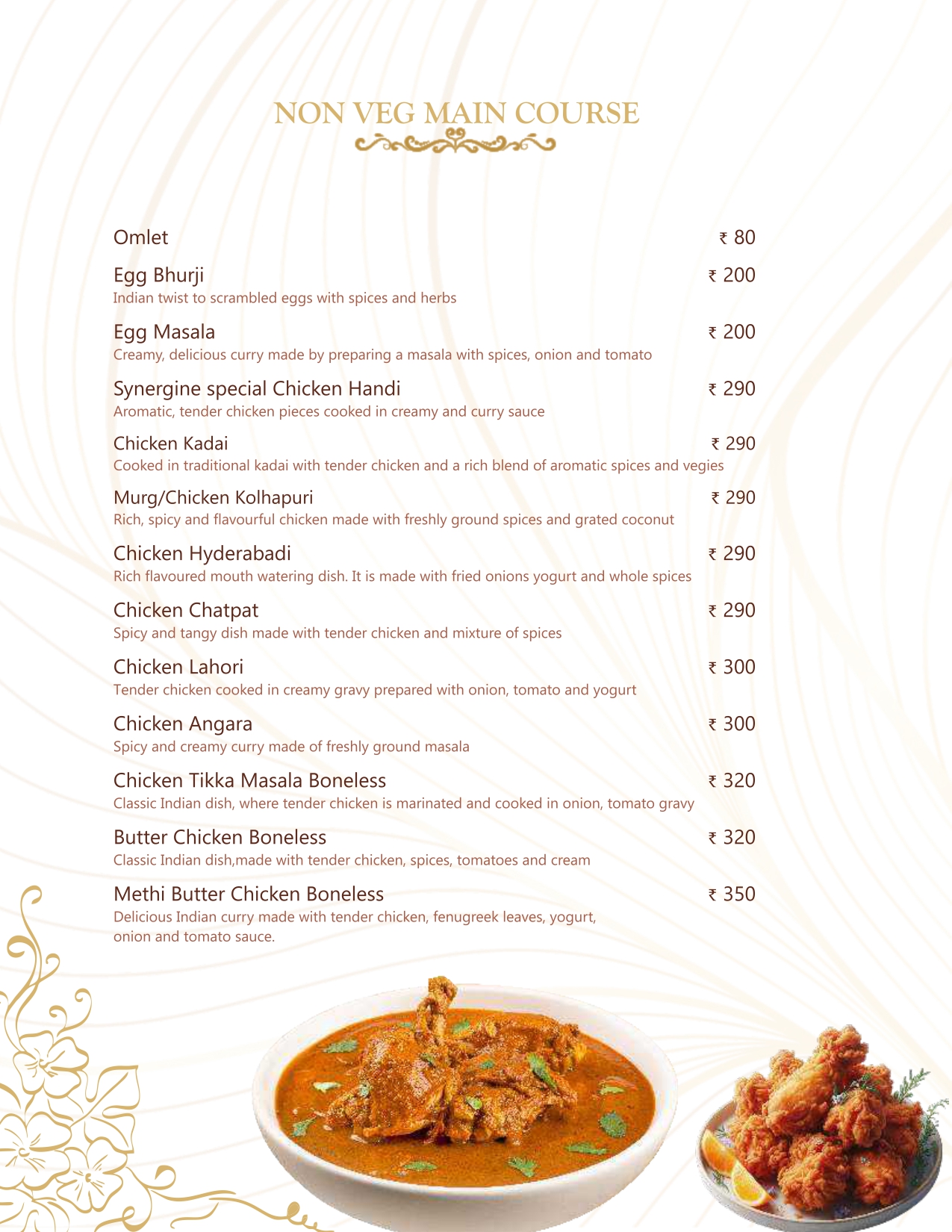 NON VEG MAIN COURSE

Omlet ₹ 80

Egg Bhurji ₹ 200
Indian twist to scrambled eggs with spices and herbs

Egg Masala ₹ 200
Creamy, delicious curry made by preparing a masala with spices, onion and tomato

Synergine special Chicken Handi ₹ 290
Aromatic, tender chicken pieces cooked in creamy and curry sauce

Chicken Kadai ₹ 290
Cooked in traditional kadai with tender chicken and a rich blend of aromatic spices and vegies

Murg/Chicken Kolhapuri ₹ 290
Rich, spicy and flavourful chicken made with freshly ground spices and grated coconut

Chicken Hyderabadi ₹ 290
Rich flavoured mouth watering dish. It is made with fried onions yogurt and whole spices

Chicken Chatpat ₹ 290
Spicy and tangy dish made with tender chicken and mixture of spices

Chicken Lahori ₹ 300
Tender chicken cooked in creamy gravy prepared with onion, tomato and yogurt

Chicken Angara ₹ 300
Spicy and creamy curry made of freshly ground masala

Chicken Tikka Masala Boneless ₹ 320
Classic Indian dish, where tender chicken is marinated and cooked in onion, tomato gravy

Butter Chicken Boneless ₹ 320
Classic Indian dish,made with tender chicken, spices, tomatoes and cream

Methi Butter Chicken Boneless ₹ 350
Delicious Indian curry made with tender chicken, fenugreek leaves, yogurt, onion and tomato sauce.